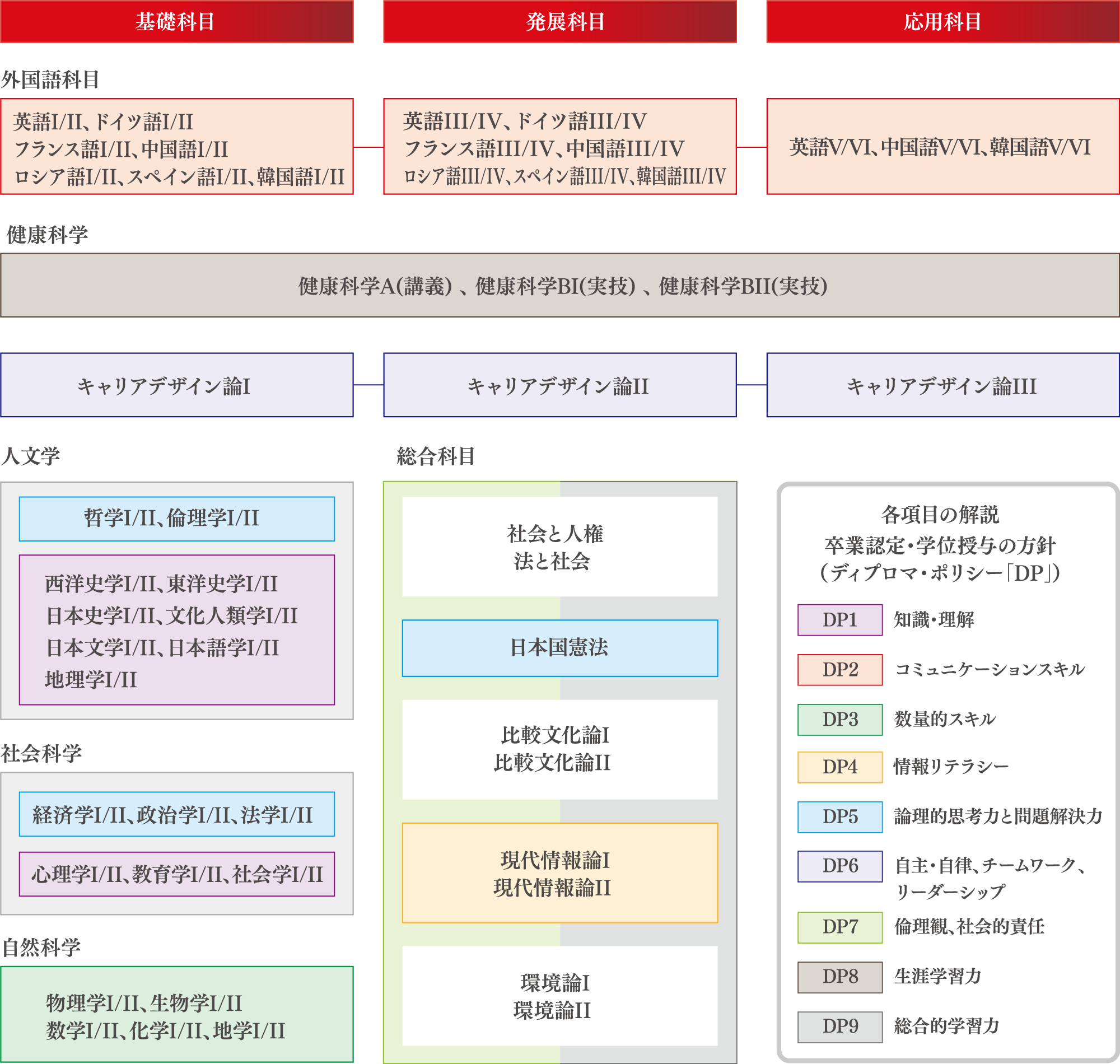 基礎科目

発展科目

応用科目

外国語科目

英語I/II、ドイツ語I/II
フランス語I/II、中国語I/II
ロシア語I/II、スペイン語I/II、韓国語I/II

英語III/IV、ドイツ語III/IV
フランス語III/IV、中国語III/IV
ロシア語III/IV、スペイン語III/IV、韓国語III/IV

英語V/VI、中国語V/VI、韓国語V/VI

健康科学

健康科学A(講義)、健康科学BI(実技)、健康科学BII(実技)

キャリアデザイン論I

キャリアデザイン論II

キャリアデザイン論III

人文学

哲学I/II、倫理学I/II

西洋史学I/II、東洋史学I/II
日本史学I/II、文化人類学I/II
日本文学I/II、日本語学I/II
地理学I/II

社会科学

経済学I/II、政治学I/II、法学I/II

心理学I/II、教育学I/II、社会学I/II

自然科学

物理学I/II、生物学I/II
数学I/II、化学I/II、地学I/II

総合科目

社会と人権
法と社会

日本国憲法

比較文化論I
比較文化論II

現代情報論I
現代情報論II

環境論I
環境論II

各項目の解説
卒業認定・学位授与の方針
(ディプロマ・ポリシー「DP」)

DP1 知識・理解
DP2 コミュニケーションスキル
DP3 数量的スキル
DP4 情報リテラシー
DP5 論理的思考力と問題解決力
DP6 自主・自律、チームワーク、リーダーシップ
DP7 倫理観、社会的責任
DP8 生涯学習力
DP9 総合的学習力